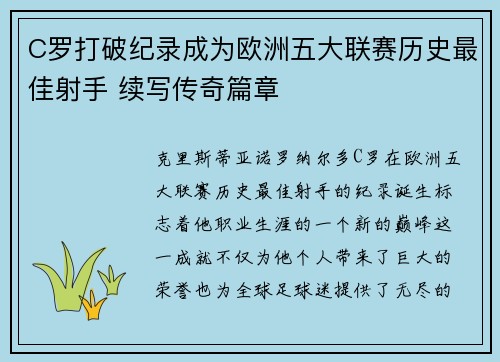 C罗打破纪录成为欧洲五大联赛历史最佳射手 续写传奇篇章

克里斯蒂亚诺罗纳尔多C罗在欧洲五大联赛历史最佳射手的纪录诞生标志着他职业生涯的一个新的巅峰这一成就不仅为他个人带来了巨大的荣誉也为全球足球迷提供了无尽的